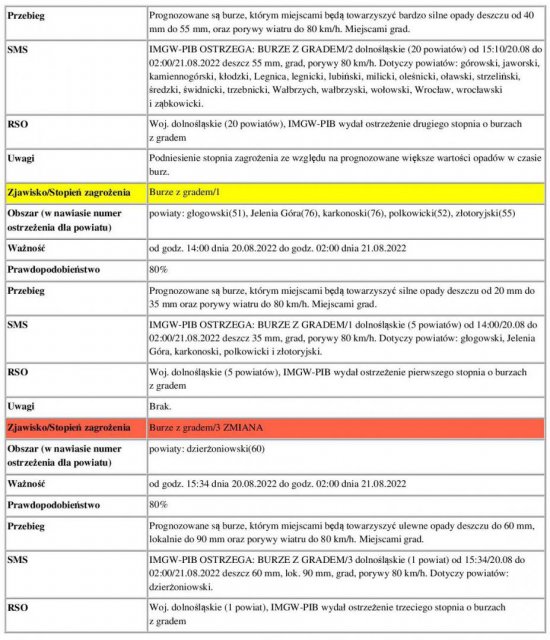 | Przebieg | Prognozowane są burze, którym miejscami będą towarzyszyć bardzo silne opady deszczu od 40 mm do 55 mm, oraz porywy wiatru do 80 km/h. Miejscami grad. |
|---|---|
| SMS | IMGW-PIB OSTRZEGA: BURZE Z GRADEM/2 dolnośląskie (20 powiatów) od 15:10/20.08 do 02:00/21.08.2022 deszcz 55 mm, grad, porywy 80 km/h. Dotyczy powiatów: górowski, jaworski, kamiennogórski, kłodzki, Legnica, legnicki, lubiński, milicki, oleśnicki, oławski, strzeliński, średzki, świdnicki, trzebnicki, Wałbrzych, wałbrzyski, wołowski, Wrocław, wrocławski i ząbkowicki. |
| RSO | Woj. dolnośląskie (20 powiatów), IMGW-PIB wydał ostrzeżenie drugiego stopnia o burzach z gradem |
| Uwagi | Podniesienie stopnia zagrożenia ze względu na prognozowane większe wartości opadów w czasie burz. |
| Zjawisko/Stopień zagrożenia | Burze z gradem/1 |
| Obszar (w nawiasie numer ostrzeżenia dla powiatu) | powiaty: głogowski(51), Jelenia Góra(76), karkonoski(76), polkowicki(52), złotoryjski(55) |
| Ważność | od godz. 14:00 dnia 20.08.2022 do godz. 02:00 dnia 21.08.2022 |
| Prawdopodobieństwo | 80% |
| Przebieg | Prognozowane są burze, którym miejscami będą towarzyszyć silne opady deszczu od 20 mm do 35 mm oraz porywy wiatru do 80 km/h. Miejscami grad. |
| SMS | IMGW-PIB OSTRZEGA: BURZE Z GRADEM/1 dolnośląskie (5 powiatów) od 14:00/20.08 do 02:00/21.08.2022 deszcz 35 mm, grad, porywy 80 km/h. Dotyczy powiatów: głogowski, Jelenia Góra, karkonoski, polkowicki i złotoryjski. |
| RSO | Woj. dolnośląskie (5 powiatów), IMGW-PIB wydał ostrzeżenie pierwszego stopnia o burzach z gradem |
| Uwagi | Brak. |
| Zjawisko/Stopień zagrożenia | Burze z gradem/3 ZMIANA |
| Obszar (w nawiasie numer ostrzeżenia dla powiatu) | powiaty: dzierżoniowski(60) |
| Ważność | od godz. 15:34 dnia 20.08.2022 do godz. 02:00 dnia 21.08.2022 |
| Prawdopodobieństwo | 80% |
| Przebieg | Prognozowane są burze, którym miejscami będą towarzyszyć ulewne opady deszczu do 60 mm, lokalnie do 90 mm oraz porywy wiatru do 80 km/h. Miejscami grad. |
| SMS | IMGW-PIB OSTRZEGA: BURZE Z GRADEM/3 dolnośląskie (1 powiat) od 15:34/20.08 do 02:00/21.08.2022 deszcz 60 mm, lok. 90 mm, grad, porywy 80 km/h. Dotyczy powiatów: dzierżoniowski. |
| RSO | Woj. dolnośląskie (1 powiat), IMGW-PIB wydał ostrzeżenie trzeciego stopnia o burzach z gradem |